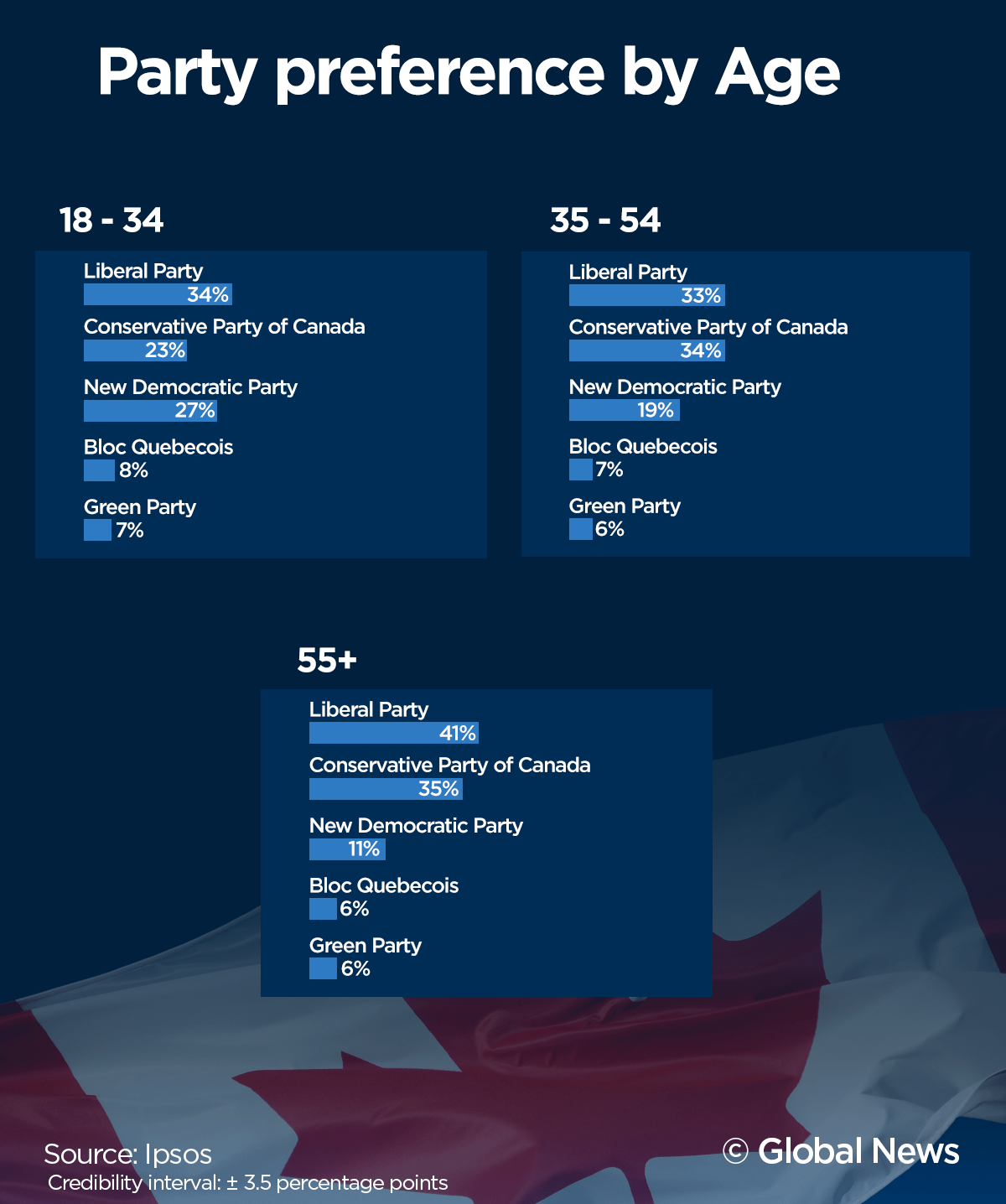 Party preference by Age

18 - 34

Liberal Party
34%
Conservative Party of Canada
23%
New Democratic Party
27%
Bloc Quebecois
8%
Green Party
7%

35 - 54

Liberal Party
33%
Conservative Party of Canada
34%
New Democratic Party
19%
Bloc Quebecois
7%
Green Party
6%

55+

Liberal Party
41%
Conservative Party of Canada
35%
New Democratic Party
11%
Bloc Quebecois
6%
Green Party
6%

Source: Ipsos
Credibility interval: ± 3.5 percentage points

© Global News